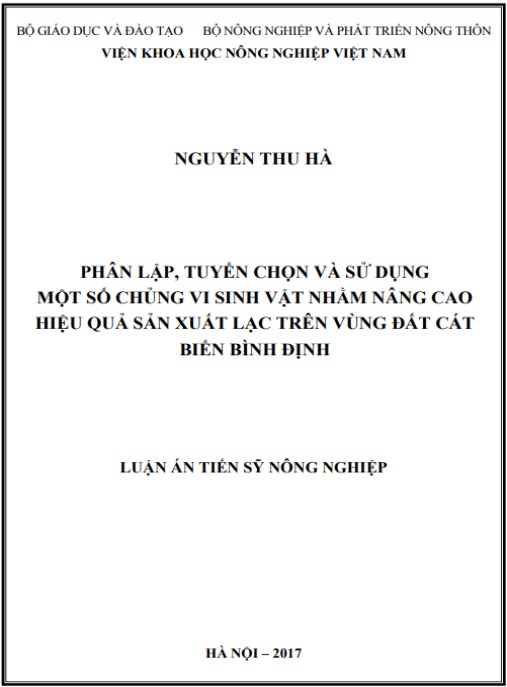 BỘ GIÁO DỤC VÀ ĐÀO TẠO      BỘ NÔNG NGHIỆP VÀ PHÁT TRIỂN NÔNG THÔN
VIỆN KHOA HỌC NÔNG NGHIỆP VIỆT NAM

NGUYỄN THU HÀ

PHÂN LẬP, TUYỂN CHỌN VÀ SỬ DỤNG MỘT SỐ CHỦNG VI SINH VẬT NHẰM NÂNG CAO HIỆU QUẢ SẢN XUẤT LẠC TRÊN VÙNG ĐẤT CÁT BIỂN BÌNH ĐỊNH

LUẬN ÁN TIẾN SỸ NÔNG NGHIỆP

HÀ NỘI – 2017